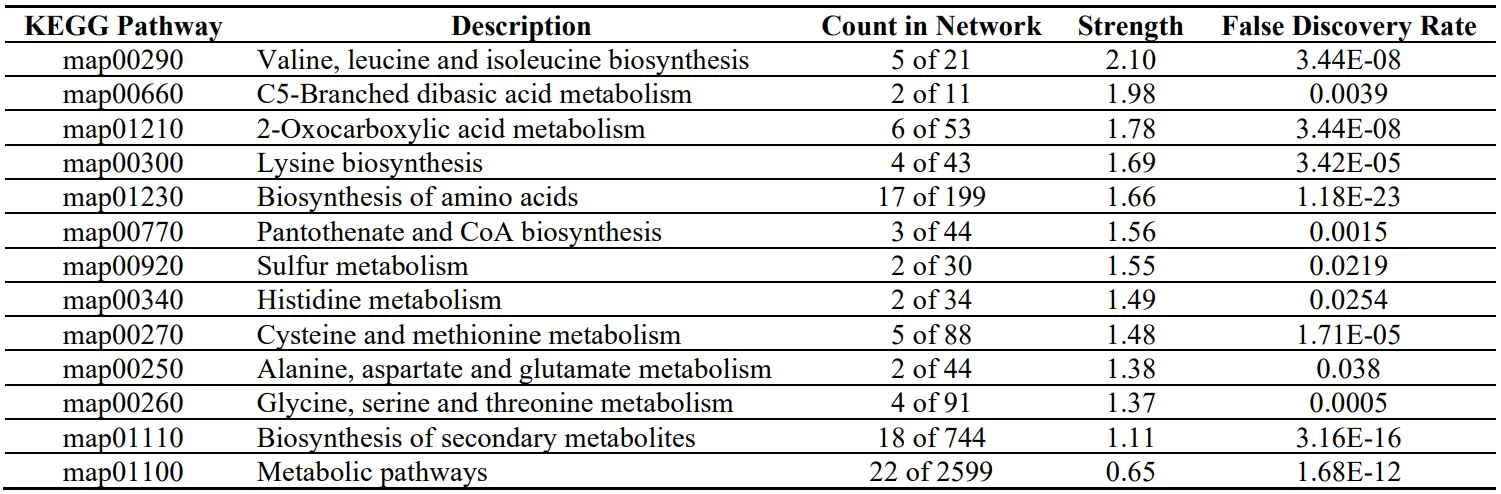 | KEGG Pathway | Description | Count in Network | Strength | False Discovery Rate |
|---|---|---|---|---|
| map00290 | Valine, leucine and isoleucine biosynthesis | 5 of 21 | 2.10 | 3.44E-08 |
| map00660 | C5-Branched dibasic acid metabolism | 2 of 11 | 1.98 | 0.0039 |
| map01210 | 2-Oxocarboxylic acid metabolism | 6 of 53 | 1.78 | 3.44E-08 |
| map00300 | Lysine biosynthesis | 4 of 43 | 1.69 | 3.42E-05 |
| map01230 | Biosynthesis of amino acids | 17 of 199 | 1.66 | 1.18E-23 |
| map00770 | Pantothenate and CoA biosynthesis | 3 of 44 | 1.56 | 0.0015 |
| map00920 | Sulfur metabolism | 2 of 30 | 1.55 | 0.0219 |
| map00340 | Histidine metabolism | 2 of 34 | 1.49 | 0.0254 |
| map00270 | Cysteine and methionine metabolism | 5 of 88 | 1.48 | 1.71E-05 |
| map00250 | Alanine, aspartate and glutamate metabolism | 2 of 44 | 1.38 | 0.038 |
| map00260 | Glycine, serine and threonine metabolism | 4 of 91 | 1.37 | 0.0005 |
| map01110 | Biosynthesis of secondary metabolites | 18 of 744 | 1.11 | 3.16E-16 |
| map01100 | Metabolic pathways | 22 of 2599 | 0.65 | 1.68E-12 |